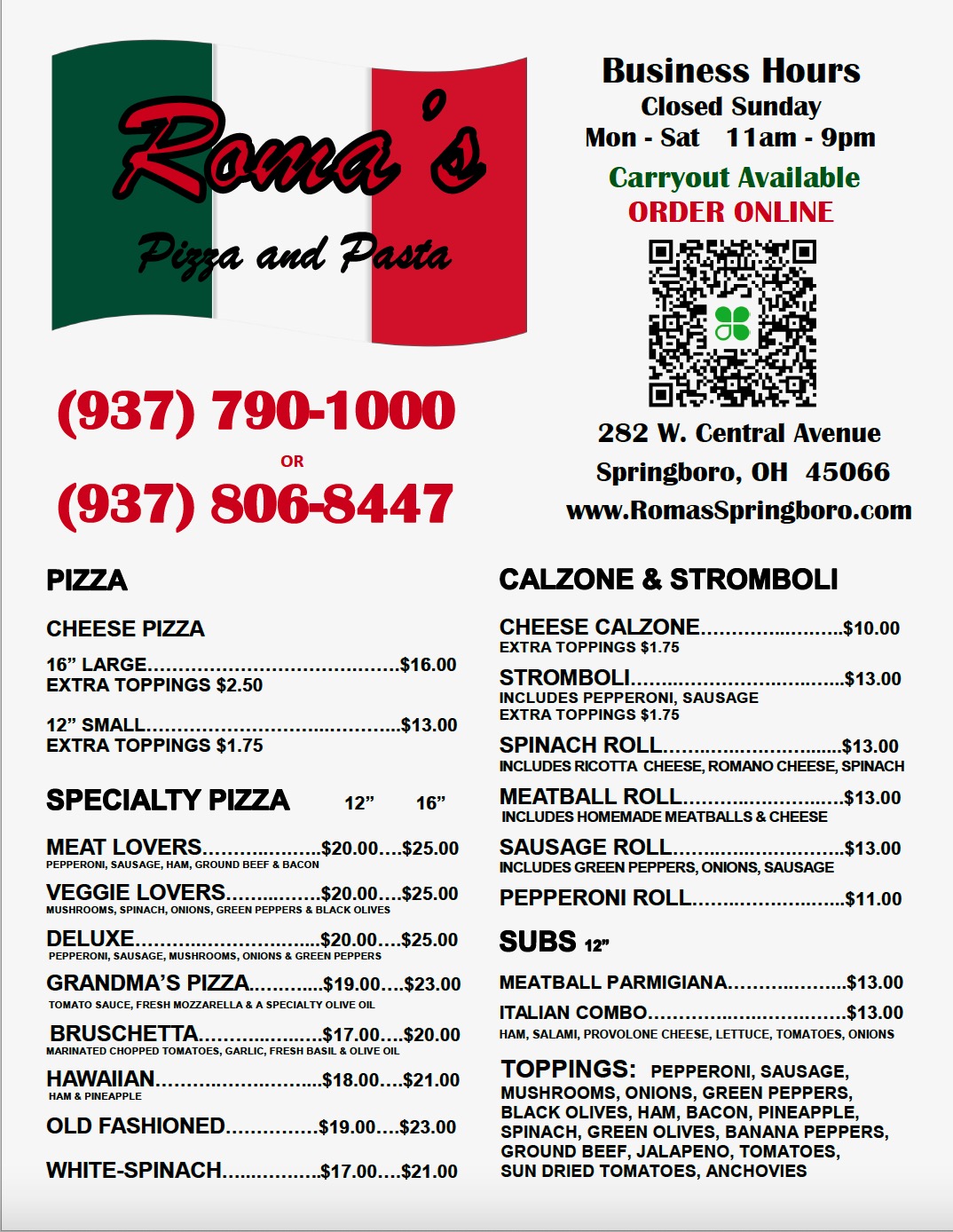 Roma's
Pizza and Pasta

(937) 790-1000
OR
(937) 806-8447

Business Hours
Closed Sunday
Mon - Sat 11am - 9pm
Carryout Available
ORDER ONLINE

282 W. Central Avenue
Springboro, OH 45066
www.RomasSpringboro.com

PIZZA

CHEESE PIZZA

16" LARGE $16.00
EXTRA TOPPINGS $2.50

12" SMALL $13.00
EXTRA TOPPINGS $1.75

SPECIALTY PIZZA 12" 16"

MEAT LOVERS $20.00 $25.00
PEPPERONI, SAUSAGE, HAM, GROUND BEEF & BACON

VEGGIE LOVERS $20.00 $25.00
MUSHROOMS, SPINACH, ONIONS, GREEN PEPPERS & BLACK OLIVES

DELUXE $20.00 $25.00
PEPPERONI, SAUSAGE, MUSHROOMS, ONIONS & GREEN PEPPERS

GRANDMA'S PIZZA $19.00 $23.00
TOMATO SAUCE, FRESH MOZZARELLA & A SPECIALTY OLIVE OIL

BRUSCHETTA $17.00 $20.00
MARINATED CHOPPED TOMATOES, GARLIC, FRESH BASIL & OLIVE OIL

HAWAIIAN $18.00 $21.00
HAM & PINEAPPLE

OLD FASHIONED $19.00 $23.00

WHITE-SPINACH $17.00 $21.00

CALZONE & STROMBOLI

CHEESE CALZONE $10.00
EXTRA TOPPINGS $1.75

STROMBOLI $13.00
INCLUDES PEPPERONI, SAUSAGE
EXTRA TOPPINGS $1.75

SPINACH ROLL $13.00
INCLUDES RICOTTA CHEESE, ROMANO CHEESE, SPINACH

MEATBALL ROLL $13.00
INCLUDES HOMEMADE MEATBALLS & CHEESE

SAUSAGE ROLL $13.00
INCLUDES GREEN PEPPERS, ONIONS, SAUSAGE

PEPPERONI ROLL $11.00

SUBS 12"

MEATBALL PARMIGIANA $13.00

ITALIAN COMBO $13.00
HAM, SALAMI, PROVOLONE CHEESE, LETTUCE, TOMATOES, ONIONS

TOPPINGS: PEPPERONI, SAUSAGE, MUSHROOMS, ONIONS, GREEN PEPPERS, BLACK OLIVES, HAM, BACON, PINEAPPLE, SPINACH, GREEN OLIVES, BANANA PEPPERS, GROUND BEEF, JALAPENO, TOMATOES, SUN DRIED TOMATOES, ANCHOVIES